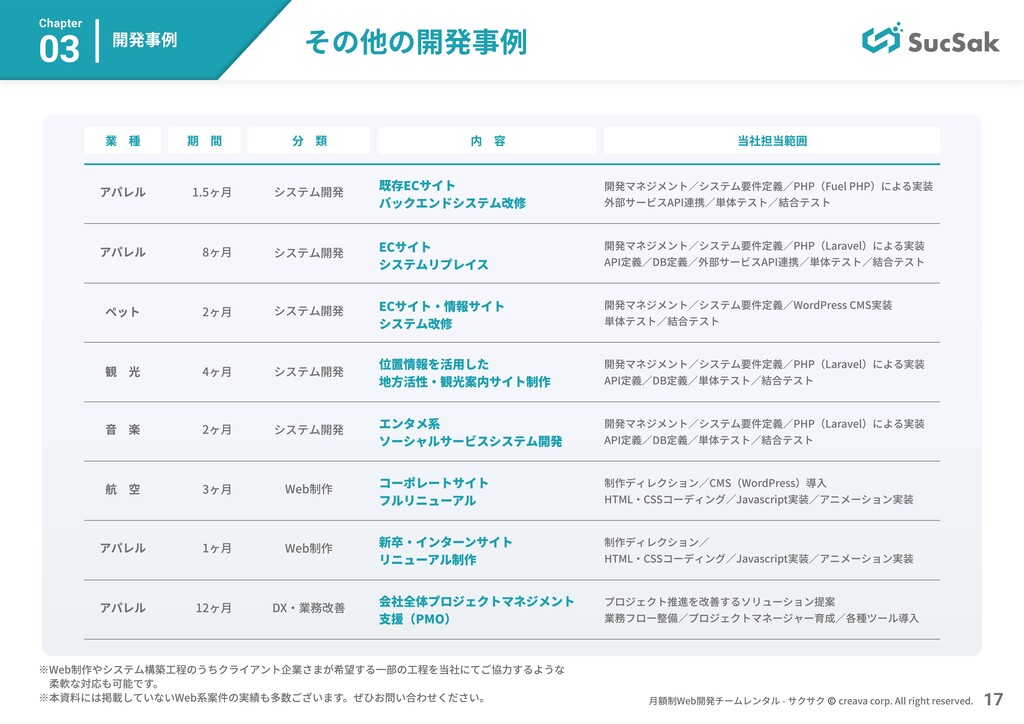 Chapter
03
開発事例

その他の開発事例

SucSak

| 業 種 | 期 間 | 分 類 | 内 容 | 当社担当範囲 |
|---|---|---|---|---|
| アパレル | 1.5ヶ月 | システム開発 | 既存ECサイト バックエンドシステム改修 | 開発マネジメント／システム要件定義／PHP（Fuel PHP）による実装 外部サービスAPI連携／単体テスト／結合テスト |
| アパレル | 8ヶ月 | システム開発 | ECサイト システムリプレイス | 開発マネジメント／システム要件定義／PHP（Laravel）による実装 API定義／DB定義／外部サービスAPI連携／単体テスト／結合テスト |
| ペット | 2ヶ月 | システム開発 | ECサイト・情報サイト システム改修 | 開発マネジメント／システム要件定義／WordPress CMS実装 単体テスト／結合テスト |
| 観 光 | 4ヶ月 | システム開発 | 位置情報を活用した 地方活性・観光案内サイト制作 | 開発マネジメント／システム要件定義／PHP（Laravel）による実装 API定義／DB定義／単体テスト／結合テスト |
| 音 楽 | 2ヶ月 | システム開発 | エンタメ系 ソーシャルサービスシステム開発 | 開発マネジメント／システム要件定義／PHP（Laravel）による実装 API定義／DB定義／単体テスト／結合テスト |
| 航 空 | 3ヶ月 | Web制作 | コーポレートサイト フルリニューアル | 制作ディレクション／CMS（WordPress）導入 HTML・CSSコーディング／Javascript実装／アニメーション実装 |
| アパレル | 1ヶ月 | Web制作 | 新卒・インターンサイト リニューアル制作 | 制作ディレクション／ HTML・CSSコーディング／Javascript実装／アニメーション実装 |
| アパレル | 12ヶ月 | DX・業務改善 | 会社全体プロジェクトマネジメント 支援（PMO） | プロジェクト推進を改善するソリューション提案 業務フロー整備／プロジェクトマネージャー育成／各種ツール導入 |

※Web制作やシステム構築工程のうちクライアント企業さまが希望する一部の工程を当社にてご協力するような柔軟な対応も可能です。
※本資料には掲載していないWeb系案件の実績も多数ございます。ぜひお問い合わせください。

月額制Web開発チームレンタル - サクサク © creava corp. All right reserved. 17